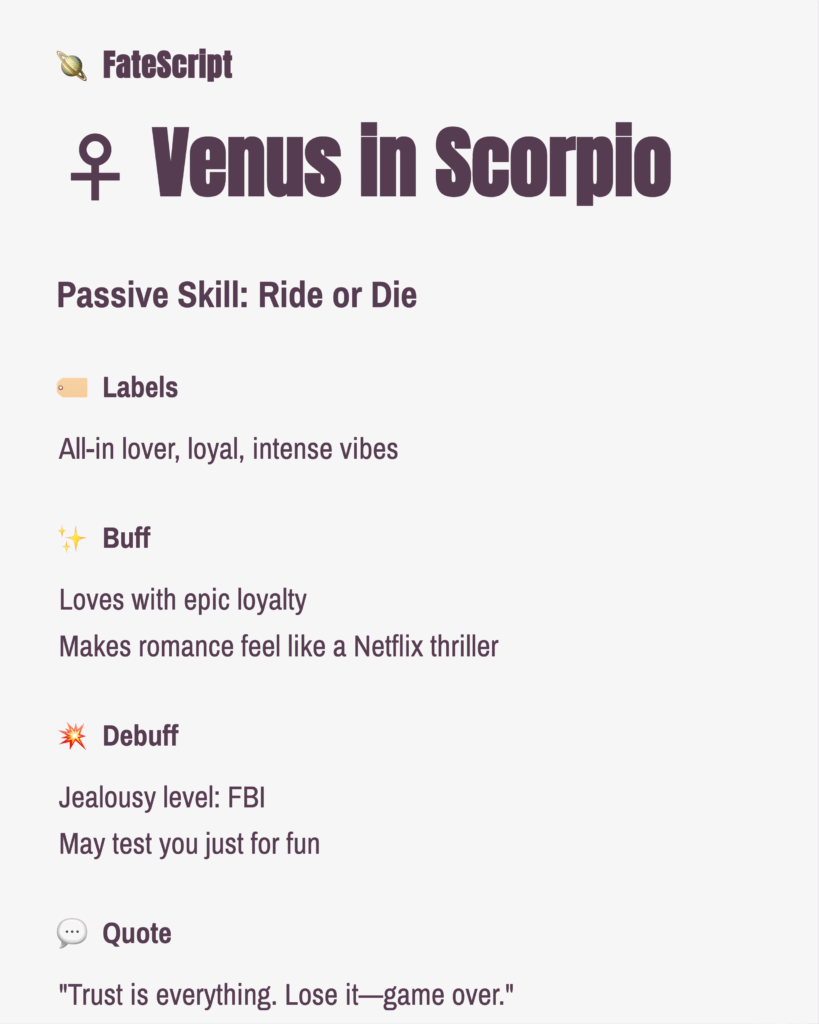 🪐 FateScript

♀ Venus in Scorpio

Passive Skill: Ride or Die

🏷️ Labels

All-in lover, loyal, intense vibes

✨ Buff

Loves with epic loyalty
Makes romance feel like a Netflix thriller

💥 Debuff

Jealousy level: FBI
May test you just for fun

💬 Quote

"Trust is everything. Lose it—game over."